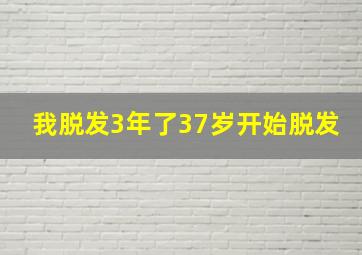 我脱发3年了37岁开始脱发